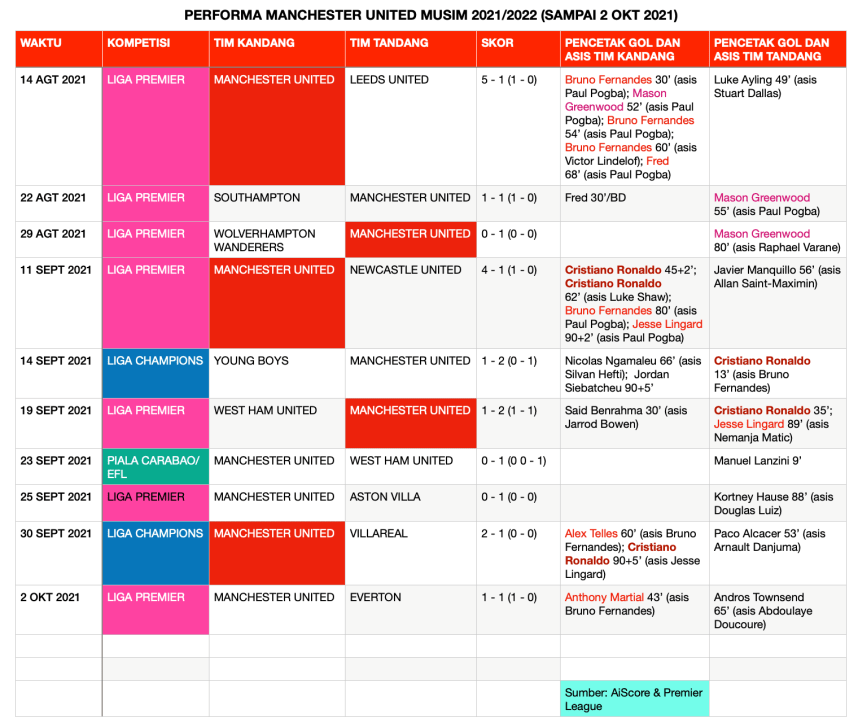 PERFORMA MANCHESTER UNITED MUSIM 2021/2022 (SAMPAI 2 OKT 2021)

| WAKTU | KOMPETISI | TIM KANDANG | TIM TANDANG | SKOR | PENCETAK GOL DAN ASIS TIM KANDANG | PENCETAK GOL DAN ASIS TIM TANDANG |
|---|---|---|---|---|---|---|
| 14 AGT 2021 | LIGA PREMIER | MANCHESTER UNITED | LEEDS UNITED | 5 - 1 (1 - 0) | Bruno Fernandes 30' (asis Paul Pogba); Mason Greenwood 52' (asis Paul Pogba); Bruno Fernandes 54' (asis Paul Pogba); Bruno Fernandes 60' (asis Victor Lindelof); Fred 68' (asis Paul Pogba) | Luke Ayling 49' (asis Stuart Dallas) |
| 22 AGT 2021 | LIGA PREMIER | SOUTHAMPTON | MANCHESTER UNITED | 1 - 1 (1 - 0) | Fred 30'/BD | Mason Greenwood 55' (asis Paul Pogba) |
| 29 AGT 2021 | LIGA PREMIER | WOLVERHAMPTON WANDERERS | MANCHESTER UNITED | 0 - 1 (0 - 0) | | Mason Greenwood 80' (asis Raphael Varane) |
| 11 SEPT 2021 | LIGA PREMIER | MANCHESTER UNITED | NEWCASTLE UNITED | 4 - 1 (1 - 0) | Cristiano Ronaldo 45+2'; Cristiano Ronaldo 62' (asis Luke Shaw); Bruno Fernandes 80' (asis Paul Pogba); Jesse Lingard 90+2' (asis Paul Pogba) | Javier Manquillo 56' (asis Allan Saint-Maximin) |
| 14 SEPT 2021 | LIGA CHAMPIONS | YOUNG BOYS | MANCHESTER UNITED | 1 - 2 (0 - 1) | Nicolas Ngamaleu 66' (asis Silvan Hefti); Jordan Siebatcheu 90+5' | Cristiano Ronaldo 13' (asis Bruno Fernandes) |
| 19 SEPT 2021 | LIGA PREMIER | WEST HAM UNITED | MANCHESTER UNITED | 1 - 2 (1 - 1) | Said Benrahma 30' (asis Jarrod Bowen) | Cristiano Ronaldo 35'; Jesse Lingard 89' (asis Nemanja Matic) |
| 23 SEPT 2021 | PIALA CARABAO/ EFL | MANCHESTER UNITED | WEST HAM UNITED | 0 - 1 (0 0 - 1) | | Manuel Lanzini 9' |
| 25 SEPT 2021 | LIGA PREMIER | MANCHESTER UNITED | ASTON VILLA | 0 - 1 (0 - 0) | | Kortney Hause 88' (asis Douglas Luiz) |
| 30 SEPT 2021 | LIGA CHAMPIONS | MANCHESTER UNITED | VILLAREAL | 2 - 1 (0 - 0) | Alex Telles 60' (asis Bruno Fernandes); Cristiano Ronaldo 90+5' (asis Jesse Lingard) | Paco Alcacer 53' (asis Arnault Danjuma) |
| 2 OKT 2021 | LIGA PREMIER | MANCHESTER UNITED | EVERTON | 1 - 1 (1 - 0) | Anthony Martial 43' (asis Bruno Fernandes) | Andros Townsend 65' (asis Abdoulaye Doucoure) |
| | | | | | | |
| | | | | | | |
| | | | | | Sumber: AiScore & Premier League | |